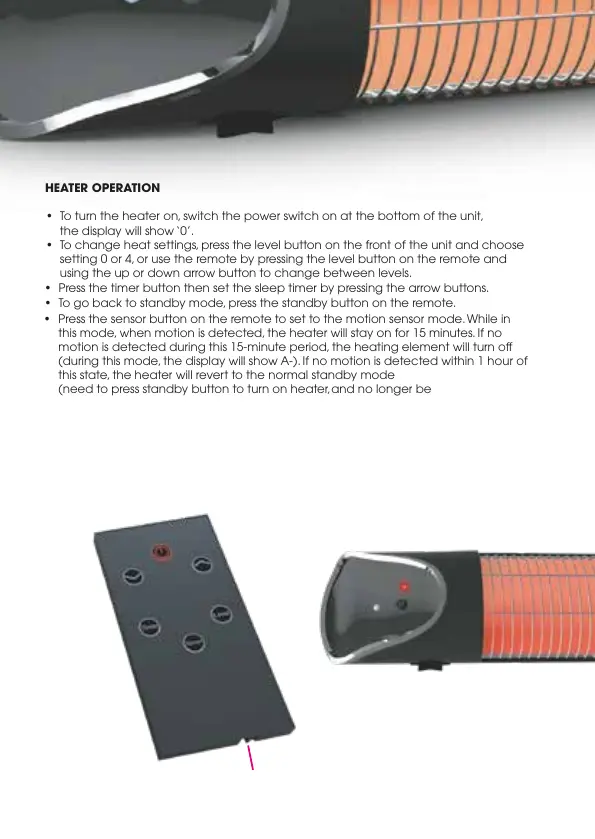 HEATER OPERATION

• To turn the heater on, switch the power switch on at the bottom of the unit, the display will show `0'.
• To change heat settings, press the level button on the front of the unit and choose setting 0 or 4, or use the remote by pressing the level button on the remote and using the up or down arrow button to change between levels.
• Press the timer button then set the sleep timer by pressing the arrow buttons.
• To go back to standby mode, press the standby button on the remote.
• Press the sensor button on the remote to set to the motion sensor mode. While in this mode, when motion is detected, the heater will stay on for 15 minutes. If no motion is detected during this 15-minute period, the heating element will turn off (during this mode, the display will show A-). If no motion is detected within 1 hour of this state, the heater will revert to the normal standby mode (need to press standby button to turn on heater, and no longer be